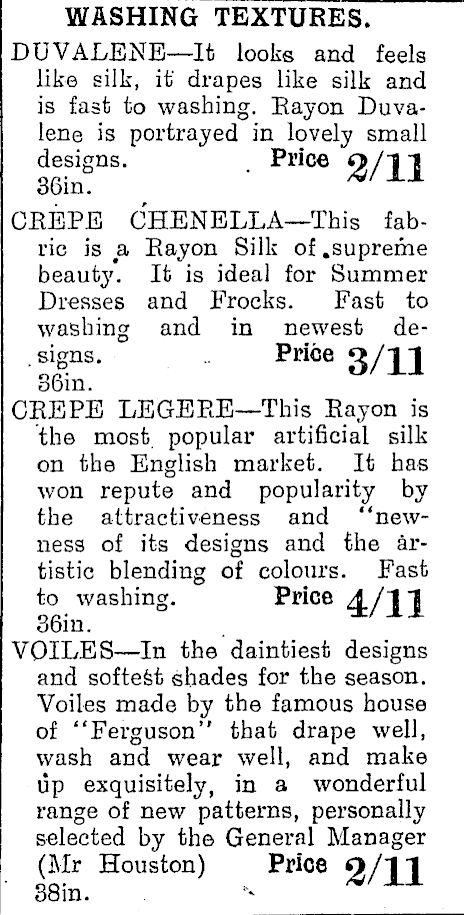 WASHING TEXTURES.

DUVALENE—It looks and feels like silk, it drapes like silk and is fast to washing. Rayon Duvalene is portrayed in lovely small designs. Price 2/11
36in.

CREPE CHENELLA—This fabric is a Rayon Silk of supreme beauty. It is ideal for Summer Dresses and Frocks. Fast to washing and in newest designs. Price 3/11
36in.

CREPE LEGERE—This Rayon is the most popular artificial silk on the English market. It has won repute and popularity by the attractiveness and "newness of its designs and the artistic blending of colours. Fast to washing. Price 4/11
36in.

VOILES—In the daintiest designs and softest shades for the season. Voiles made by the famous house of "Ferguson" that drape well, wash and wear well, and make up exquisitely, in a wonderful range of new patterns, personally selected by the General Manager (Mr Houston) Price 2/11
38in.